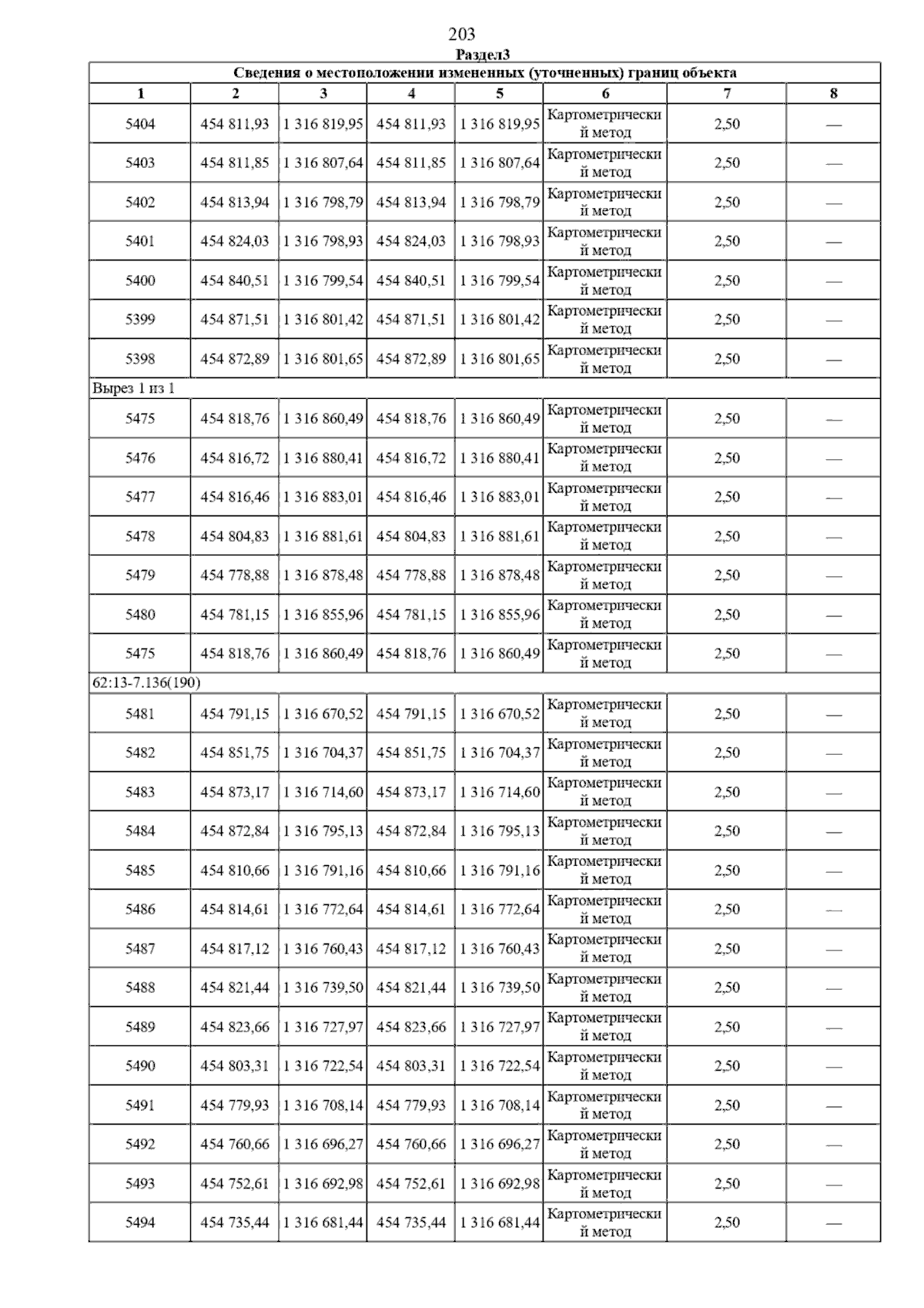 203

Раздел3

| Сведения о местоположении измененных (уточненных) границ объекта | | | | | | | |
|---|---|---|---|---|---|---|---|
| 1 | 2 | 3 | 4 | 5 | 6 | 7 | 8 |
| 5404 | 454 811,93 | 1 316 819,95 | 454 811,93 | 1 316 819,95 | Картометрический метод | 2,50 | — |
| 5403 | 454 811,85 | 1 316 807,64 | 454 811,85 | 1 316 807,64 | Картометрический метод | 2,50 | — |
| 5402 | 454 813,94 | 1 316 798,79 | 454 813,94 | 1 316 798,79 | Картометрический метод | 2,50 | — |
| 5401 | 454 824,03 | 1 316 798,93 | 454 824,03 | 1 316 798,93 | Картометрический метод | 2,50 | — |
| 5400 | 454 840,51 | 1 316 799,54 | 454 840,51 | 1 316 799,54 | Картометрический метод | 2,50 | — |
| 5399 | 454 871,51 | 1 316 801,42 | 454 871,51 | 1 316 801,42 | Картометрический метод | 2,50 | — |
| 5398 | 454 872,89 | 1 316 801,65 | 454 872,89 | 1 316 801,65 | Картометрический метод | 2,50 | — |
| Вырез 1 из 1 | | | | | | | |
| 5475 | 454 818,76 | 1 316 860,49 | 454 818,76 | 1 316 860,49 | Картометрический метод | 2,50 | — |
| 5476 | 454 816,72 | 1 316 880,41 | 454 816,72 | 1 316 880,41 | Картометрический метод | 2,50 | — |
| 5477 | 454 816,46 | 1 316 883,01 | 454 816,46 | 1 316 883,01 | Картометрический метод | 2,50 | — |
| 5478 | 454 804,83 | 1 316 881,61 | 454 804,83 | 1 316 881,61 | Картометрический метод | 2,50 | — |
| 5479 | 454 778,88 | 1 316 878,48 | 454 778,88 | 1 316 878,48 | Картометрический метод | 2,50 | — |
| 5480 | 454 781,15 | 1 316 855,96 | 454 781,15 | 1 316 855,96 | Картометрический метод | 2,50 | — |
| 5475 | 454 818,76 | 1 316 860,49 | 454 818,76 | 1 316 860,49 | Картометрический метод | 2,50 | — |
| 62:13-7.136(190) | | | | | | | |
| 5481 | 454 791,15 | 1 316 670,52 | 454 791,15 | 1 316 670,52 | Картометрический метод | 2,50 | — |
| 5482 | 454 851,75 | 1 316 704,37 | 454 851,75 | 1 316 704,37 | Картометрический метод | 2,50 | — |
| 5483 | 454 873,17 | 1 316 714,60 | 454 873,17 | 1 316 714,60 | Картометрический метод | 2,50 | — |
| 5484 | 454 872,84 | 1 316 795,13 | 454 872,84 | 1 316 795,13 | Картометрический метод | 2,50 | — |
| 5485 | 454 810,66 | 1 316 791,16 | 454 810,66 | 1 316 791,16 | Картометрический метод | 2,50 | — |
| 5486 | 454 814,61 | 1 316 772,64 | 454 814,61 | 1 316 772,64 | Картометрический метод | 2,50 | — |
| 5487 | 454 817,12 | 1 316 760,43 | 454 817,12 | 1 316 760,43 | Картометрический метод | 2,50 | — |
| 5488 | 454 821,44 | 1 316 739,50 | 454 821,44 | 1 316 739,50 | Картометрический метод | 2,50 | — |
| 5489 | 454 823,66 | 1 316 727,97 | 454 823,66 | 1 316 727,97 | Картометрический метод | 2,50 | — |
| 5490 | 454 803,31 | 1 316 722,54 | 454 803,31 | 1 316 722,54 | Картометрический метод | 2,50 | — |
| 5491 | 454 779,93 | 1 316 708,14 | 454 779,93 | 1 316 708,14 | Картометрический метод | 2,50 | — |
| 5492 | 454 760,66 | 1 316 696,27 | 454 760,66 | 1 316 696,27 | Картометрический метод | 2,50 | — |
| 5493 | 454 752,61 | 1 316 692,98 | 454 752,61 | 1 316 692,98 | Картометрический метод | 2,50 | — |
| 5494 | 454 735,44 | 1 316 681,44 | 454 735,44 | 1 316 681,44 | Картометрический метод | 2,50 | — |